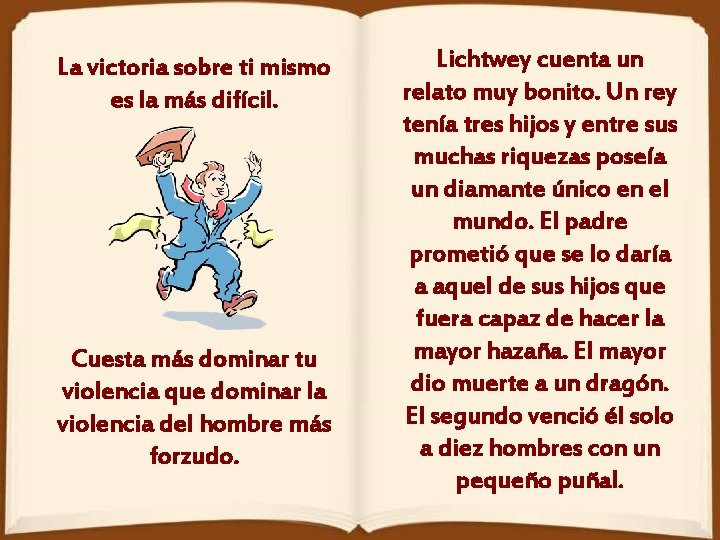 La victoria sobre ti mismo es la más difícil.

Cuesta más dominar tu violencia que dominar la violencia del hombre más forzudo.

Lichtwey cuenta un relato muy bonito. Un rey tenía tres hijos y entre sus muchas riquezas poseía un diamante único en el mundo. El padre prometió que se lo daría a aquel de sus hijos que fuera capaz de hacer la mayor hazaña. El mayor dio muerte a un dragón. El segundo venció él solo a diez hombres con un pequeño puñal.